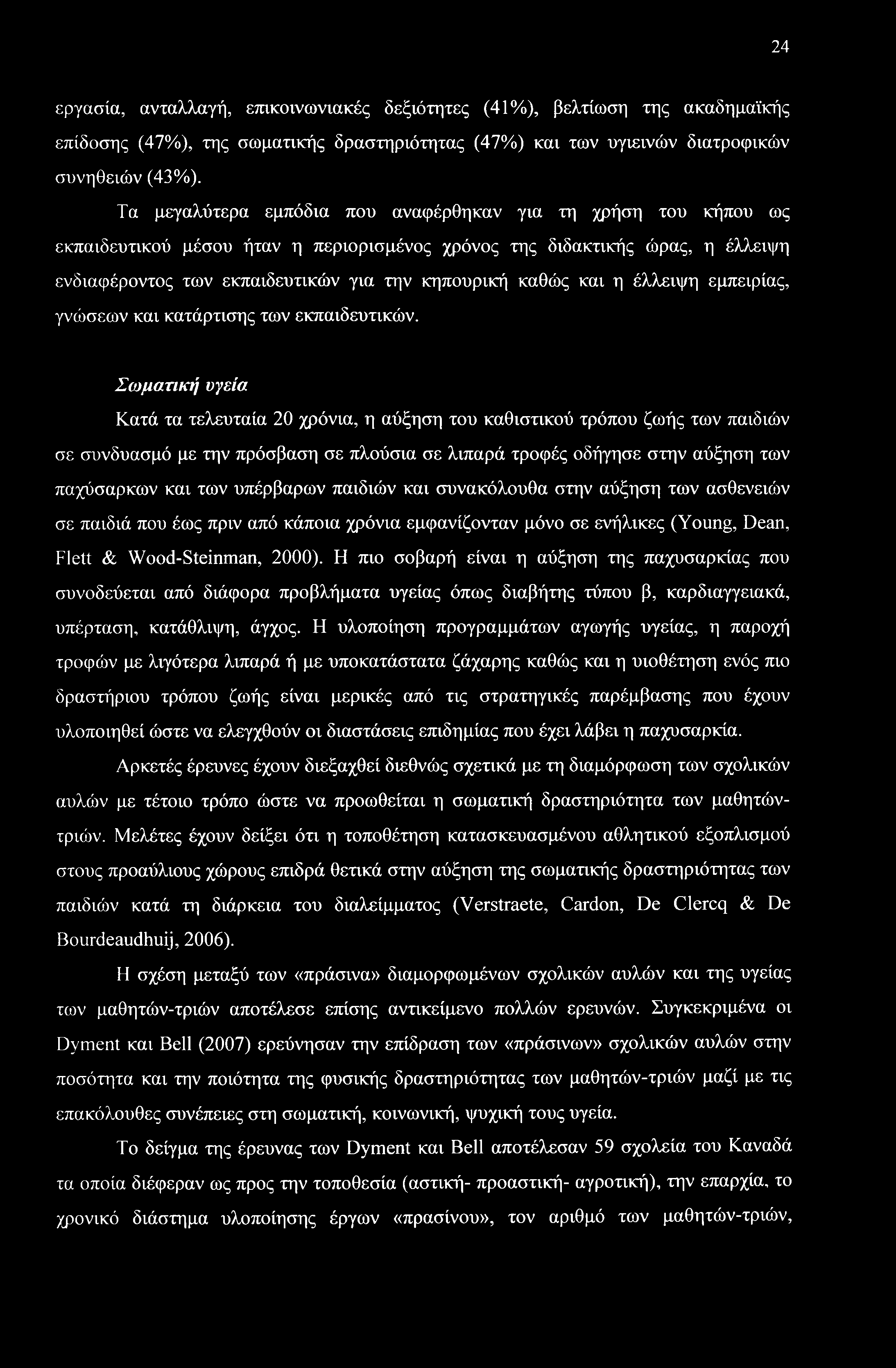 24

εργασία, ανταλλαγή, επικοινωνιακές δεξιότητες (41%), βελτίωση της ακαδημαϊκής επίδοσης (47%), της σωματικής δραστηριότητας (47%) και των υγιεινών διατροφικών συνηθειών (43%).

Τα μεγαλύτερα εμπόδια που αναφέρθηκαν για τη χρήση του κήπου ως εκπαιδευτικού μέσου ήταν η περιορισμένος χρόνος της διδακτικής ώρας, η έλλειψη ενδιαφέροντος των εκπαιδευτικών για την κηπουρική καθώς και η έλλειψη εμπειρίας, γνώσεων και κατάρτισης των εκπαιδευτικών.

Σωματική υγεία

Κατά τα τελευταία 20 χρόνια, η αύξηση του καθιστικού τρόπου ζωής των παιδιών σε συνδυασμό με την πρόσβαση σε πλούσια σε λιπαρά τροφές οδήγησε στην αύξηση των παχύσαρκων και των υπέρβαρων παιδιών και συνακόλουθα στην αύξηση των ασθενειών σε παιδιά που έως πριν από κάποια χρόνια εμφανίζονταν μόνο σε ενήλικες (Young, Dean, Flett & Wood-Steinman, 2000). Η πιο σοβαρή είναι η αύξηση της παχυσαρκίας που συνοδεύεται από διάφορα προβλήματα υγείας όπως διαβήτης τύπου β, καρδιαγγειακά, υπέρταση, κατάθλιψη, άγχος. Η υλοποίηση προγραμμάτων αγωγής υγείας, η παροχή τροφών με λιγότερα λιπαρά ή με υποκατάστατα ζάχαρης καθώς και η υιοθέτηση ενός πιο δραστήριου τρόπου ζωής είναι μερικές από τις στρατηγικές παρέμβασης που έχουν υλοποιηθεί ώστε να ελεγχθούν οι διαστάσεις επιδημίας που έχει λάβει η παχυσαρκία.

Αρκετές έρευνες έχουν διεξαχθεί διεθνώς σχετικά με τη διαμόρφωση των σχολικών αυλών με τέτοιο τρόπο ώστε να προωθείται η σωματική δραστηριότητα των μαθητών-τριών. Μελέτες έχουν δείξει ότι η τοποθέτηση κατασκευασμένου αθλητικού εξοπλισμού στους προαύλιους χώρους επιδρά θετικά στην αύξηση της σωματικής δραστηριότητας των παιδιών κατά τη διάρκεια του διαλείμματος (Verstraete, Cardon, De Clercq & De Bourdeaudhuij, 2006).

Η σχέση μεταξύ των «πράσινα» διαμορφωμένων σχολικών αυλών και της υγείας των μαθητών-τριών αποτέλεσε επίσης αντικείμενο πολλών ερευνών. Συγκεκριμένα οι Dyment και Bell (2007) ερεύνησαν την επίδραση των «πράσινων» σχολικών αυλών στην ποσότητα και την ποιότητα της φυσικής δραστηριότητας των μαθητών-τριών μαζί με τις επακόλουθες συνέπειες στη σωματική, κοινωνική, ψυχική τους υγεία.

Το δείγμα της έρευνας των Dyment και Bell αποτέλεσαν 59 σχολεία του Καναδά τα οποία διέφεραν ως προς την τοποθεσία (αστική- προαστική- αγροτική), την επαρχία, το χρονικό διάστημα υλοποίησης έργων «πρασίνου», τον αριθμό των μαθητών-τριών,